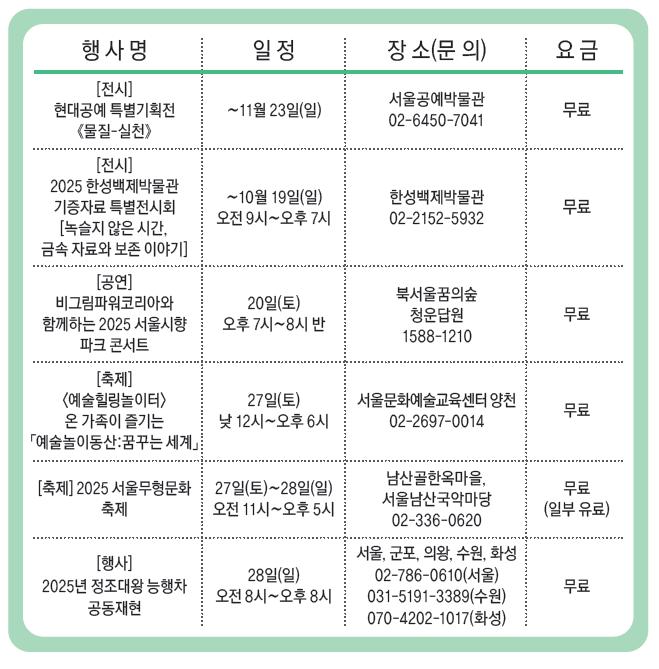 | 행사명 | 일정 | 장소(문의) | 요금 |
|---|---|---|---|
| [전시] 현대공예 특별기획전 《물질-실천》 | ~11월 23일(일) | 서울공예박물관 02-6450-7041 | 무료 |
| [전시] 2025 한성백제박물관 기증자료 특별전시회 [녹슬지 않은 시간, 금속 자료와 보존 이야기] | ~10월 19일(일) 오전 9시~오후 7시 | 한성백제박물관 02-2152-5932 | 무료 |
| [공연] 비그림파워코리아와 함께하는 2025 서울시향 파크 콘서트 | 20일(토) 오후 7시~8시 반 | 북서울꿈의숲 청운답원 1588-1210 | 무료 |
| [축제] 〈예술힐링놀이터〉 온 가족이 즐기는 「예술놀이동산:꿈꾸는 세계」 | 27일(토) 낮 12시~오후 6시 | 서울문화예술교육센터 양천 02-2697-0014 | 무료 |
| [축제] 2025 서울무형문화 축제 | 27일(토)~28일(일) 오전 11시~오후 5시 | 남산골한옥마을, 서울남산국악마당 02-336-0620 | 무료 (일부 유료) |
| [행사] 2025년 정조대왕 능행차 공동재현 | 28일(일) 오전 8시~오후 8시 | 서울, 군포, 의왕, 수원, 화성 02-786-0610(서울) 031-5191-3389(수원) 070-4202-1017(화성) | 무료 |